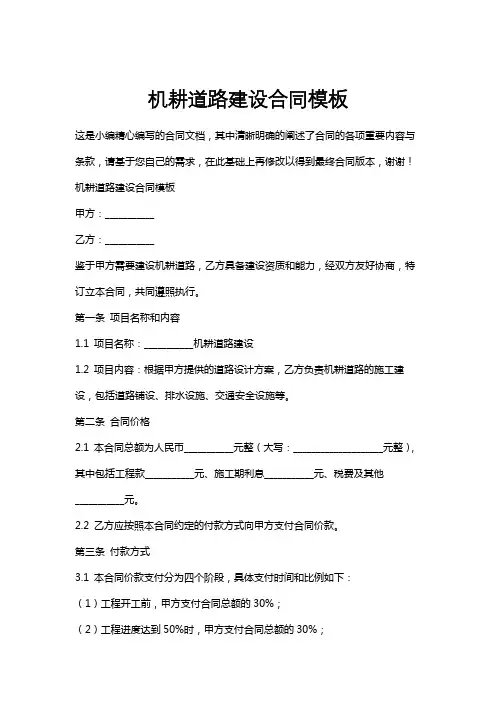 机耕道路建设合同模板

这是小编精心编写的合同文档，其中清晰明确的阐述了合同的各项重要内容与条款，请基于您自己的需求，在此基础上再修改以得到最终合同版本，谢谢！

机耕道路建设合同模板

甲方：__________

乙方：__________

鉴于甲方需要建设机耕道路，乙方具备建设资质和能力，经双方友好协商，特订立本合同，共同遵照执行。

第一条 项目名称和内容

1.1 项目名称：__________机耕道路建设

1.2 项目内容：根据甲方提供的道路设计方案，乙方负责机耕道路的施工建设，包括道路铺设、排水设施、交通安全设施等。

第二条 合同价格

2.1 本合同总额为人民币__________元整（大写：__________________元整），其中包括工程款__________元、施工期利息__________元、税费及其他__________元。

2.2 乙方应按照本合同约定的付款方式向甲方支付合同价款。

第三条 付款方式

3.1 本合同价款支付分为四个阶段，具体支付时间和比例如下：

（1）工程开工前，甲方支付合同总额的 30%；

（2）工程进度达到 50%时，甲方支付合同总额的 30%；